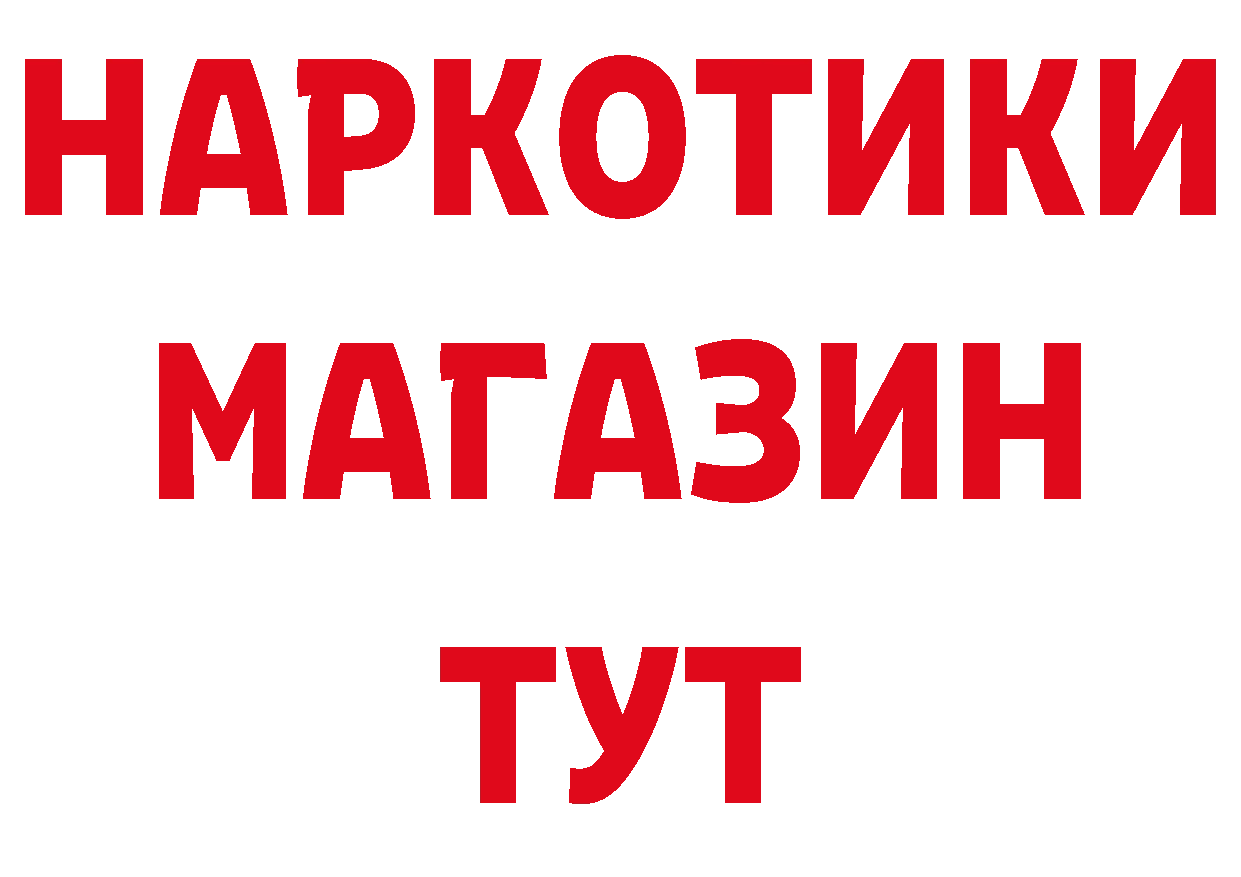 НАРКОТИКИ
МАГАЗИН
ТУТ